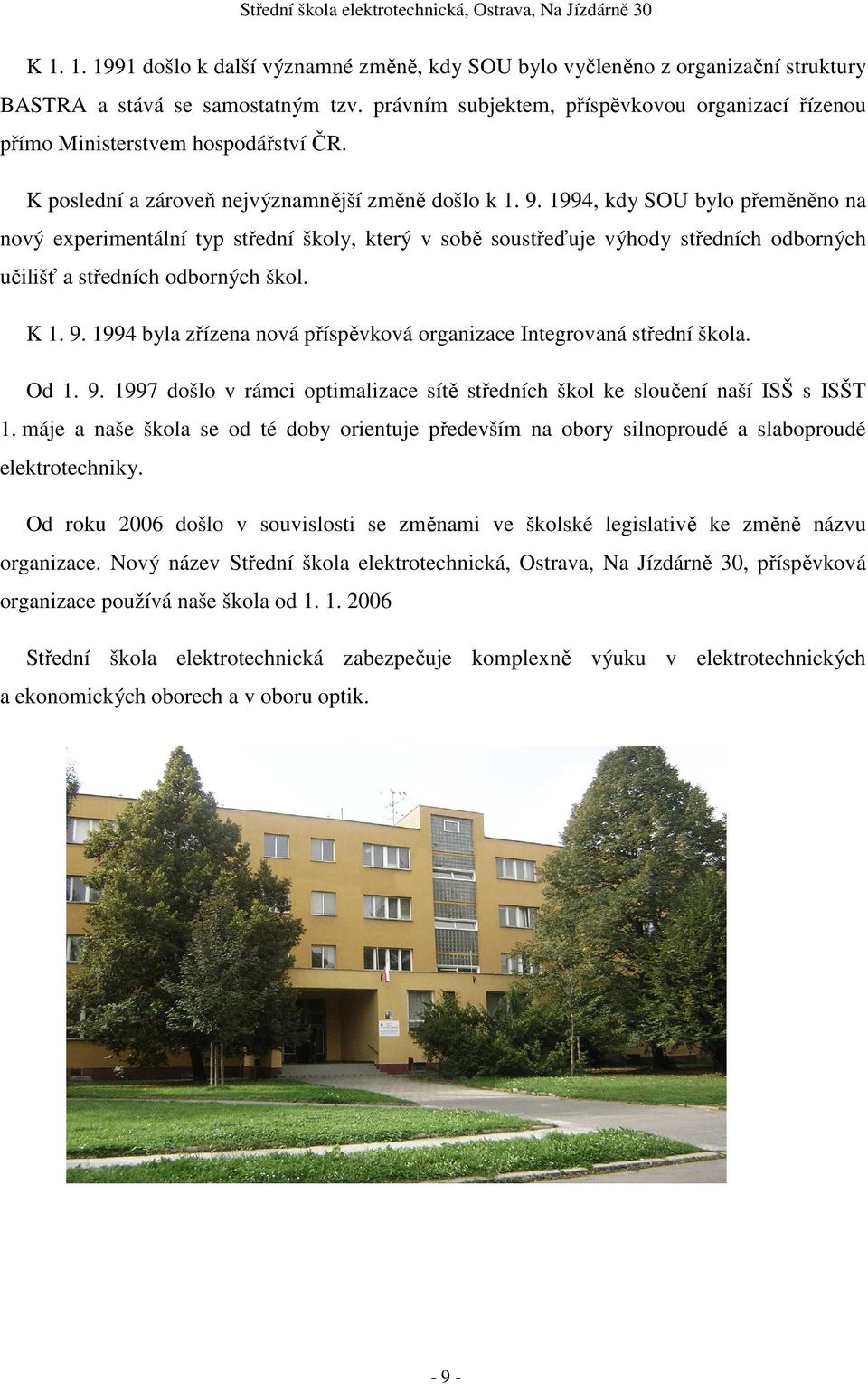 Střední škola elektrotechnická, Ostrava, Na Jízdárně 30

K 1. 1. 1991 došlo k další významné změně, kdy SOU bylo vyčleněno z organizační struktury BASTRA a stává se samostatným tzv. právním subjektem, příspěvkovou organizací řízenou přímo Ministerstvem hospodářství ČR.

K poslední a zároveň nejvýznamnější změně došlo k 1. 9. 1994, kdy SOU bylo přeměněno na nový experimentální typ střední školy, který v sobě soustřeďuje výhody středních odborných učilišť a středních odborných škol.

K 1. 9. 1994 byla zřízena nová příspěvková organizace Integrovaná střední škola.

Od 1. 9. 1997 došlo v rámci optimalizace sítě středních škol ke sloučení naší ISŠ s ISŠT 1. máje a naše škola se od té doby orientuje především na obory silnoproudé a slaboproudé elektrotechniky.

Od roku 2006 došlo v souvislosti se změnami ve školské legislativě ke změně názvu organizace. Nový název Střední škola elektrotechnická, Ostrava, Na Jízdárně 30, příspěvková organizace používá naše škola od 1. 1. 2006

Střední škola elektrotechnická zabezpečuje komplexně výuku v elektrotechnických a ekonomických oborech a v oboru optik.

- 9 -